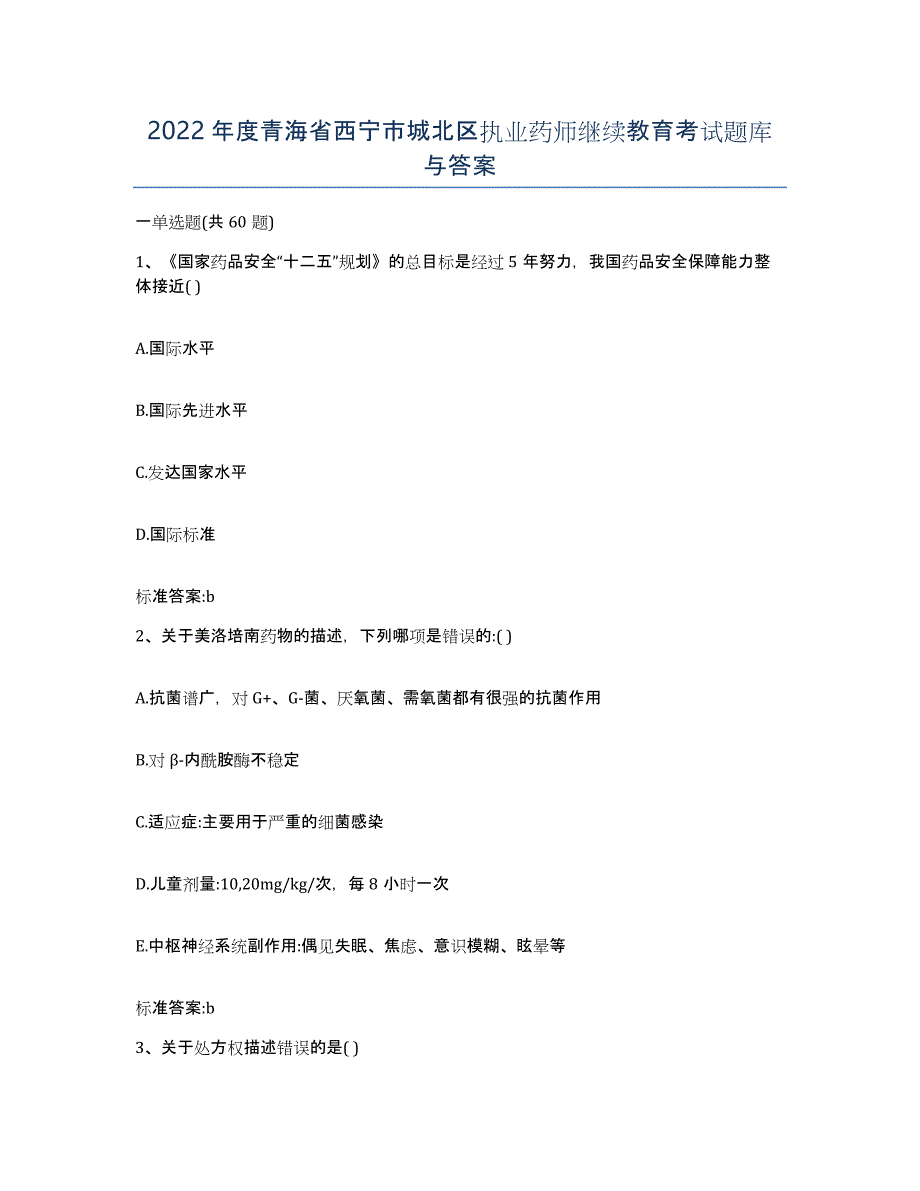 2022年度青海省西宁市城北区执业药师继续教育考试题库与答案

一单选题(共60题)

1、《国家药品安全“十二五”规划》的总目标是经过5年努力，我国药品安全保障能力整体接近( )

A.国际水平

B.国际先进水平

C.发达国家水平

D.国际标准

标准答案:b

2、关于美洛培南药物的描述，下列哪项是错误的:( )

A.抗菌谱广，对G+、G-菌、厌氧菌、需氧菌都有很强的抗菌作用

B.对β-内酰胺酶不稳定

C.适应症:主要用于严重的细菌感染

D.儿童剂量:10,20mg/kg/次，每8小时一次

E.中枢神经系统副作用:偶见失眠、焦虑、意识模糊、眩晕等

标准答案:b

3、关于处方权描述错误的是( )